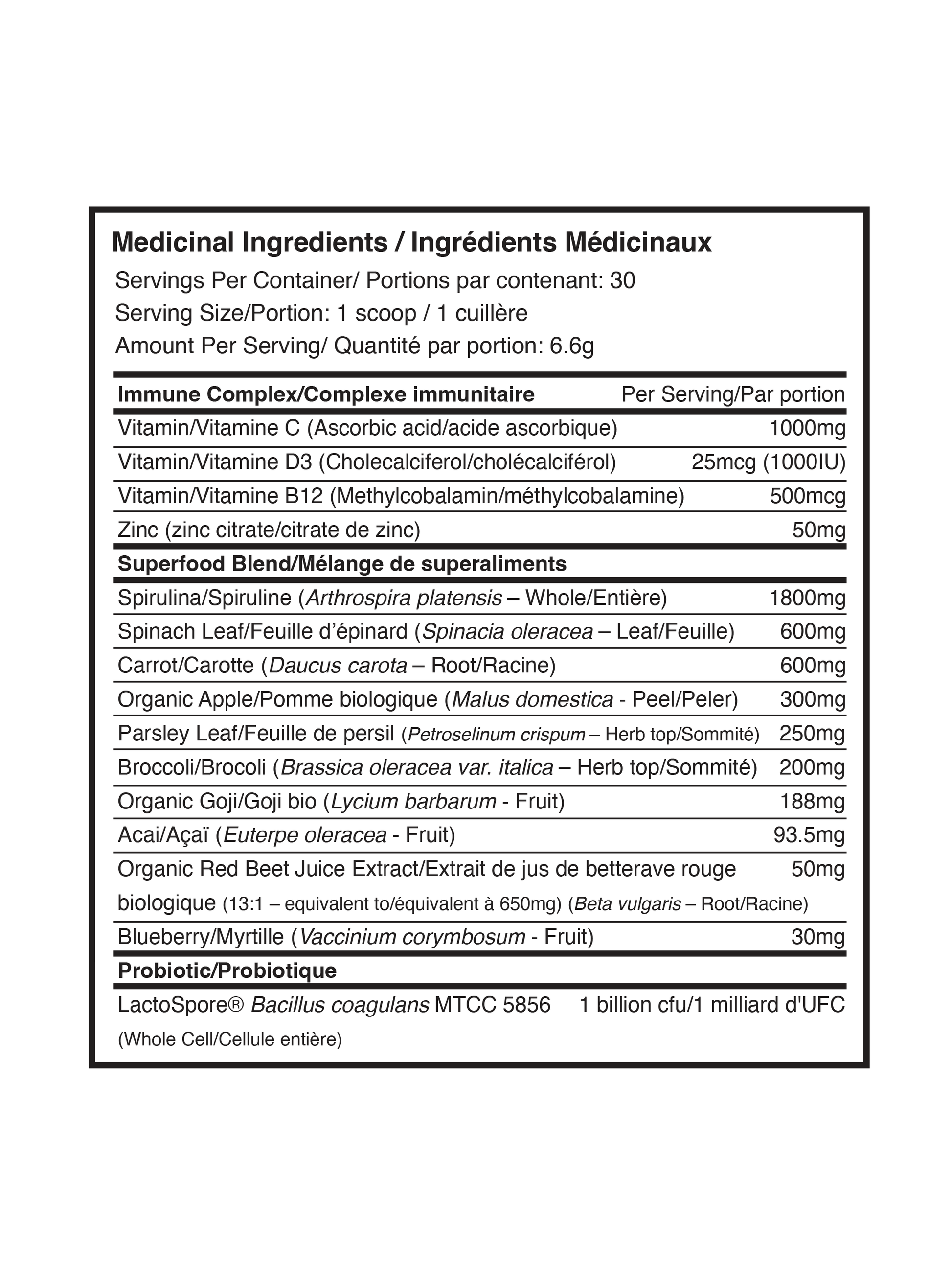 Medicinal Ingredients / Ingrédients Médicinaux
Servings Per Container/ Portions par contenant: 30
Serving Size/Portion: 1 scoop / 1 cuillère
Amount Per Serving/ Quantité par portion: 6.6g

| Immune Complex/Complexe immunitaire | Per Serving/Par portion |
|---|---|
| Vitamin/Vitamine C (Ascorbic acid/acide ascorbique) | 1000mg |
| Vitamin/Vitamine D3 (Cholecalciferol/cholécalciférol) | 25mcg (1000IU) |
| Vitamin/Vitamine B12 (Methylcobalamin/méthylcobalamine) | 500mcg |
| Zinc (zinc citrate/citrate de zinc) | 50mg |
| Superfood Blend/Mélange de superaliments | |
| Spirulina/Spiruline (Arthrospira platensis – Whole/Entière) | 1800mg |
| Spinach Leaf/Feuille d'épinard (Spinacia oleracea – Leaf/Feuille) | 600mg |
| Carrot/Carotte (Daucus carota – Root/Racine) | 600mg |
| Organic Apple/Pomme biologique (Malus domestica - Peel/Peler) | 300mg |
| Parsley Leaf/Feuille de persil (Petroselinum crispum – Herb top/Sommité) | 250mg |
| Broccoli/Brocoli (Brassica oleracea var. italica – Herb top/Sommité) | 200mg |
| Organic Goji/Goji bio (Lycium barbarum - Fruit) | 188mg |
| Acai/Açaï (Euterpe oleracea - Fruit) | 93.5mg |
| Organic Red Beet Juice Extract/Extrait de jus de betterave rouge biologique (13:1 – equivalent to/équivalent à 650mg) (Beta vulgaris – Root/Racine) | 50mg |
| Blueberry/Myrtille (Vaccinium corymbosum - Fruit) | 30mg |
| Probiotic/Probiotique | |
| LactoSpore® Bacillus coagulans MTCC 5856 (Whole Cell/Cellule entière) | 1 billion cfu/1 milliard d'UFC |